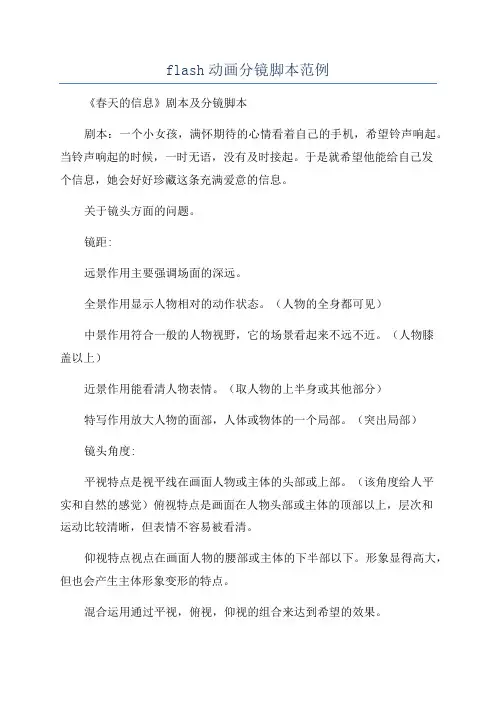 flash动画分镜脚本范例

《春天的信息》剧本及分镜脚本

剧本：一个小女孩，满怀期待的心情看着自己的手机，希望铃声响起。当铃声响起的时候，一时无语，没有及时接起。于是就希望他能给自己发个信息，她会好好珍藏这条充满爱意的信息。

关于镜头方面的问题。

镜距:

远景作用主要强调场面的深远。

全景作用显示人物相对的动作状态。（人物的全身都可见）

中景作用符合一般的人物视野，它的场景看起来不远不近。（人物膝盖以上）

近景作用能看清人物表情。（取人物的上半身或其他部分）

特写作用放大人物的面部，人体或物体的一个局部。（突出局部）

镜头角度:

平视特点是视平线在画面人物或主体的头部或上部。（该角度给人平实和自然的感觉）俯视特点是画面在人物头部或主体的顶部以上，层次和运动比较清晰，但表情不容易被看清。

仰视特点视点在画面人物的腰部或主体的下半部以下。形象显得高大，但也会产生主体形象变形的特点。

混合运用通过平视，俯视，仰视的组合来达到希望的效果。